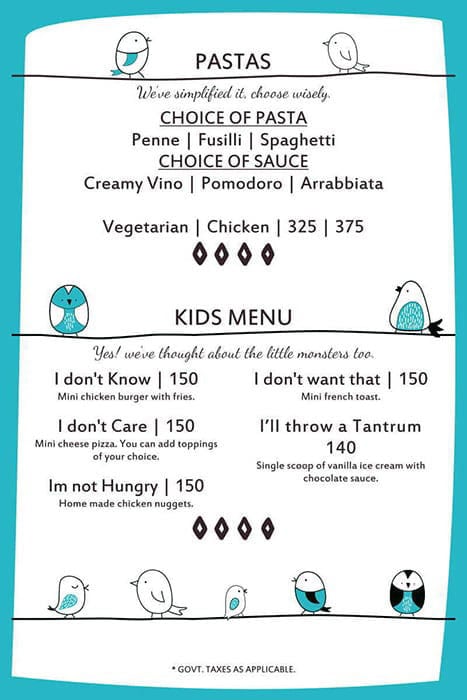 PASTAS

We've simplified it, choose wisely.

CHOICE OF PASTA

Penne | Fusilli | Spaghetti

CHOICE OF SAUCE

Creamy Vino | Pomodoro | Arrabbiata

Vegetarian | Chicken | 325 | 375

KIDS MENU

Yes! we've thought about the little monsters too.

I don't Know | 150
Mini chicken burger with fries.

I don't Care | 150
Mini cheese pizza. You can add toppings of your choice.

Im not Hungry | 150
Home made chicken nuggets.

I don't want that | 150
Mini french toast.

I'll throw a Tantrum 140
Single scoop of vanilla ice cream with chocolate sauce.

* GOVT. TAXES AS APPLICABLE.